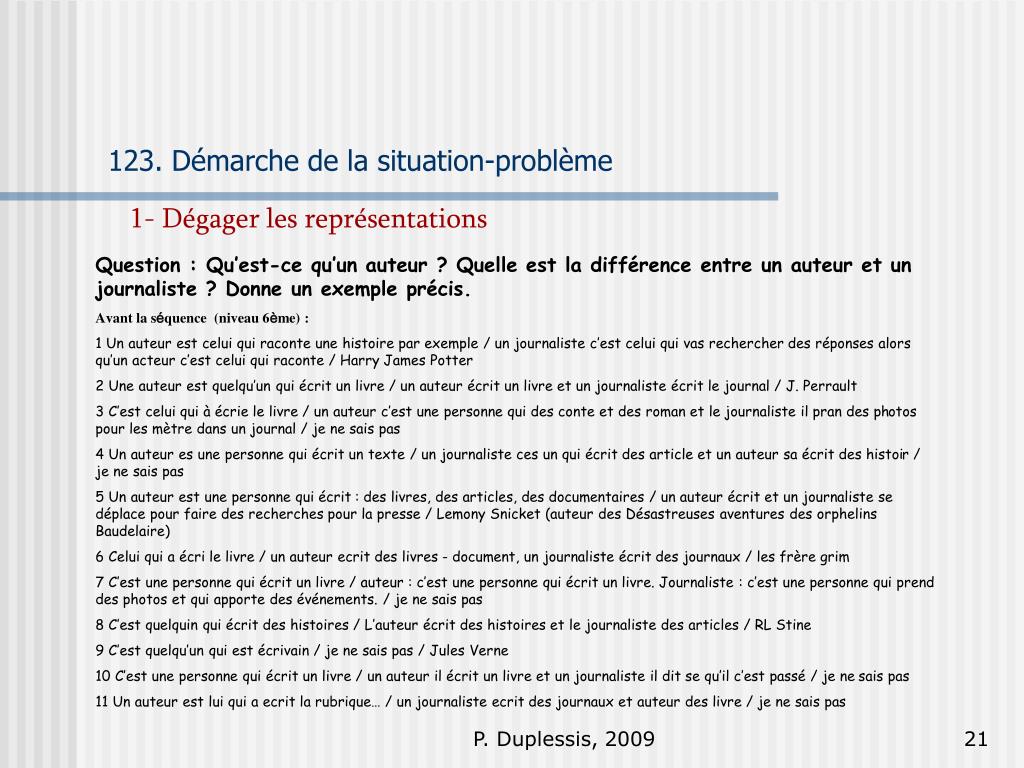 123. Démarche de la situation-problème

1- Dégager les représentations

Question : Qu'est-ce qu'un auteur ? Quelle est la différence entre un auteur et un journaliste ? Donne un exemple précis.

Avant la séquence (niveau 6ème) :

1 Un auteur est celui qui raconte une histoire par exemple / un journaliste c'est celui qui vas rechercher des réponses alors qu'un acteur c'est celui qui raconte / Harry James Potter

2 Une auteur est quelqu'un qui écrit un livre / un auteur écrit un livre et un journaliste écrit le journal / J. Perrault

3 C'est celui qui à écrie le livre / un auteur c'est une personne qui des conte et des roman et le journaliste il pran des photos pour les mètre dans un journal / je ne sais pas

4 Un auteur es une personne qui écrit un texte / un journaliste ces un qui écrit des article et un auteur sa écrit des histoir / je ne sais pas

5 Un auteur est une personne qui écrit : des livres, des articles, des documentaires / un auteur écrit et un journaliste se déplace pour faire des recherches pour la presse / Lemony Snicket (auteur des Désastreuses aventures des orphelins Baudelaire)

6 Celui qui a écri le livre / un auteur ecrit des livres - document, un journaliste écrit des journaux / les frère grim

7 C'est une personne qui écrit un livre / auteur : c'est une personne qui écrit un livre. Journaliste : c'est une personne qui prend des photos et qui apporte des événements. / je ne sais pas

8 C'est quelquin qui écrit des histoires / L'auteur écrit des histoires et le journaliste des articles / RL Stine

9 C'est quelqu'un qui est écrivain / je ne sais pas / Jules Verne

10 C'est une personne qui écrit un livre / un auteur il écrit un livre et un journaliste il dit se qu'il c'est passé / je ne sais pas

11 Un auteur est lui qui a ecrit la rubrique… / un journaliste ecrit des journaux et auteur des livre / je ne sais pas

P. Duplessis, 2009

21